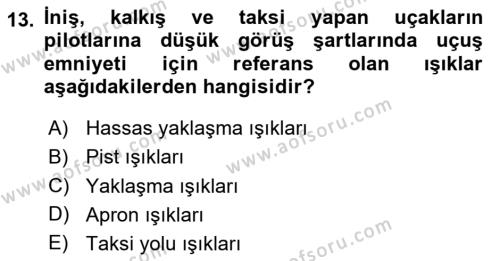 13. İniş, kalkış ve taksi yapan uçakların pilotlarına düşük görüş şartlarında uçuş emniyeti için referans olan ışıklar aşağıdakilerden hangisidir?

A) Hassas yaklaşma ışıkları
B) Pist ışıkları
C) Yaklaşma ışıkları
D) Apron ışıkları
E) Taksi yolu ışıkları

www.aofsoru.com